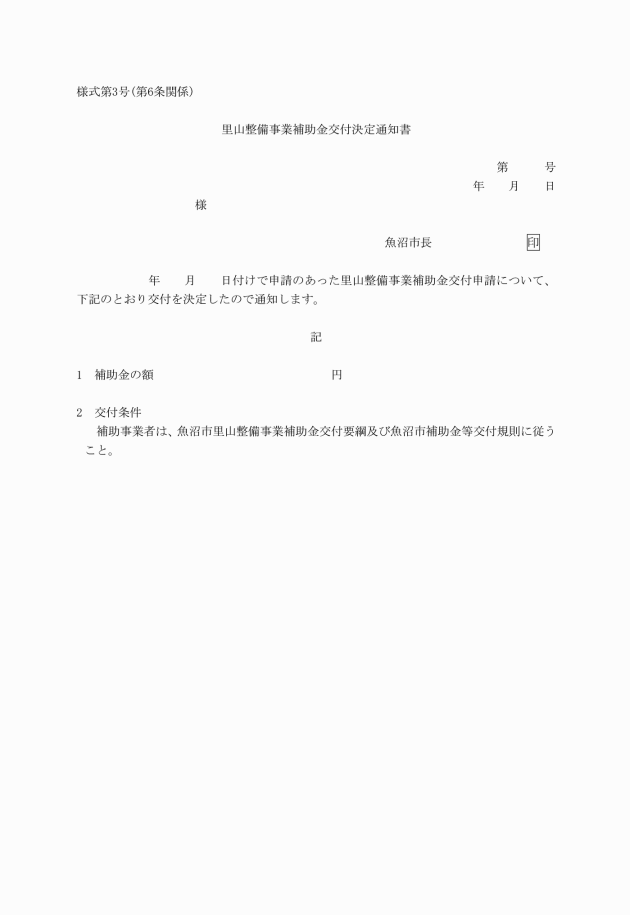 様式第3号(第6条関係)

里山整備事業補助金交付決定通知書

第　　号
年　　月　　日

様

魚沼市長　　　　　　印

年　　月　　日付けで申請のあった里山整備事業補助金交付申請について、下記のとおり交付を決定したので通知します。

記

1　補助金の額　　　　　　　　　円

2　交付条件
補助事業者は、魚沼市里山整備事業補助金交付要綱及び魚沼市補助金等交付規則に従うこと。